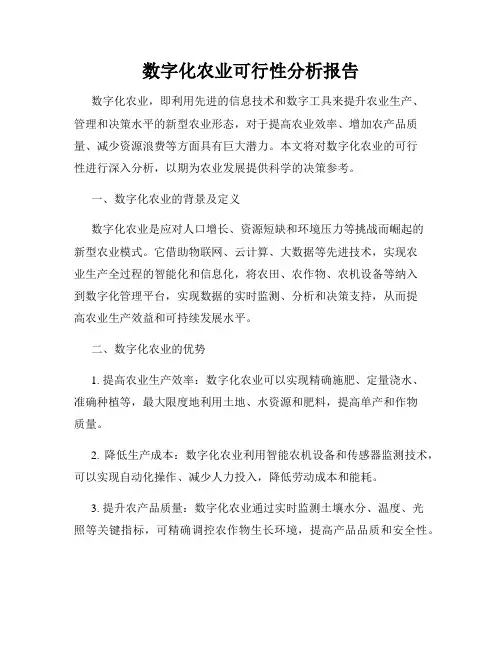 数字化农业可行性分析报告

数字化农业，即利用先进的信息技术和数字工具来提升农业生产、管理和决策水平的新型农业形态，对于提高农业效率、增加农产品质量、减少资源浪费等方面具有巨大潜力。本文将对数字化农业的可行性进行深入分析，以期为农业发展提供科学的决策参考。

一、数字化农业的背景及定义

数字化农业是应对人口增长、资源短缺和环境压力等挑战而崛起的新型农业模式。它借助物联网、云计算、大数据等先进技术，实现农业生产全过程的智能化和信息化，将农田、农作物、农机设备等纳入到数字化管理平台，实现数据的实时监测、分析和决策支持，从而提高农业生产效益和可持续发展水平。

二、数字化农业的优势

1. 提高农业生产效率：数字化农业可以实现精确施肥、定量浇水、准确种植等，最大限度地利用土地、水资源和肥料，提高单产和作物质量。

2. 降低生产成本：数字化农业利用智能农机设备和传感器监测技术，可以实现自动化操作、减少人力投入，降低劳动成本和能耗。

3. 提升农产品质量：数字化农业通过实时监测土壤水分、温度、光照等关键指标，可精确调控农作物生长环境，提高产品品质和安全性。